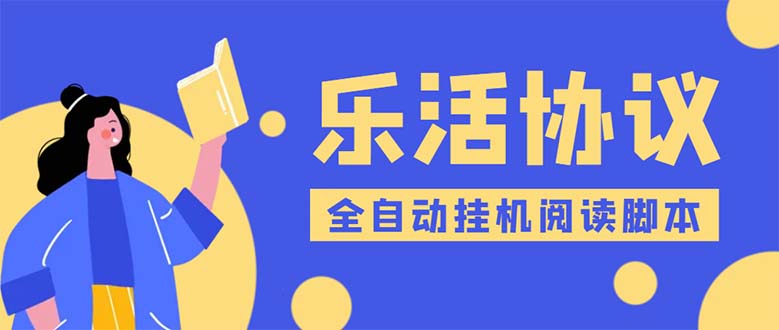 乐活协议

全自动挂机阅读脚本